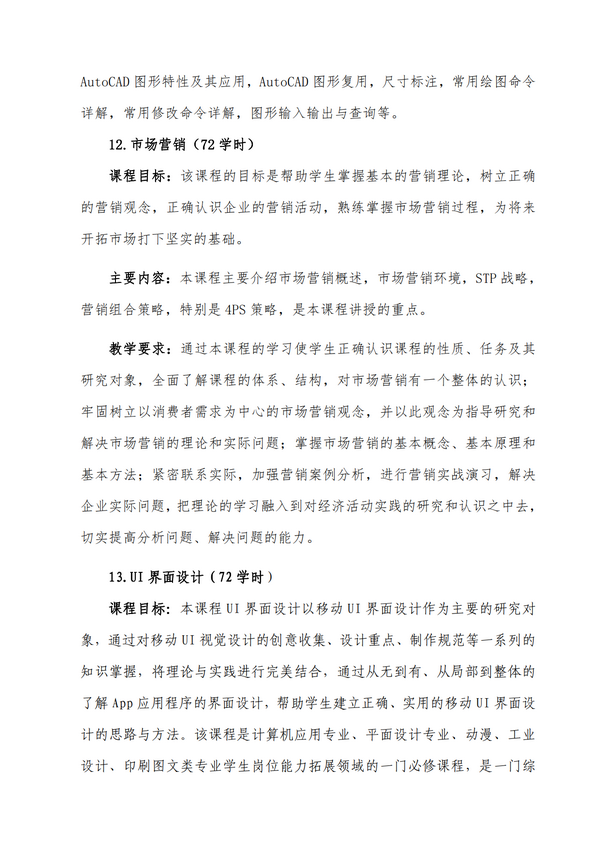 AutoCAD 图形特性及其应用，AutoCAD 图形复用，尺寸标注，常用绘图命令详解，常用修改命令详解，图形输入输出与查询等。

12.市场营销（72 学时）

课程目标：该课程的目标是帮助学生掌握基本的营销理论，树立正确的营销观念，正确认识企业的营销活动，熟练掌握市场营销过程，为将来开拓市场打下坚实的基础。

主要内容：本课程主要介绍市场营销概述，市场营销环境，STP 战略，营销组合策略，特别是 4PS 策略，是本课程讲授的重点。

教学要求：通过本课程的学习使学生正确认识课程的性质、任务及其研究对象，全面了解课程的体系、结构，对市场营销有一个整体的认识；牢固树立以消费者需求为中心的市场营销观念，并以此观念为指导研究和解决市场营销的理论和实际问题；掌握市场营销的基本概念、基本原理和基本方法；紧密联系实际，加强营销案例分析，进行营销实战演习，解决企业实际问题，把理论的学习融入到对经济活动实践的研究和认识之中去，切实提高分析问题、解决问题的能力。

13.UI 界面设计（72 学时）

课程目标：本课程 UI 界面设计以移动 UI 界面设计作为主要的研究对象，通过对移动 UI 视觉设计的创意收集、设计重点、制作规范等一系列的知识掌握，将理论与实践进行完美结合，通过从无到有、从局部到整体的了解 App 应用程序的界面设计，帮助学生建立正确、实用的移动 UI 界面设计的思路与方法。该课程是计算机应用专业、平面设计专业、动漫、工业设计、印刷图文类专业学生岗位能力拓展领域的一门必修课程，是一门综